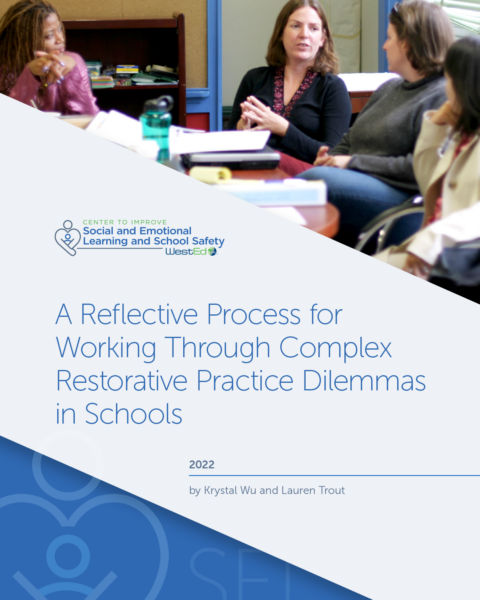 CENTER TO IMPROVE
Social and Emotional
Learning and School Safety
WestEd

A Reflective Process for Working Through Complex Restorative Practice Dilemmas in Schools

2022

by Krystal Wu and Lauren Trout

SEL